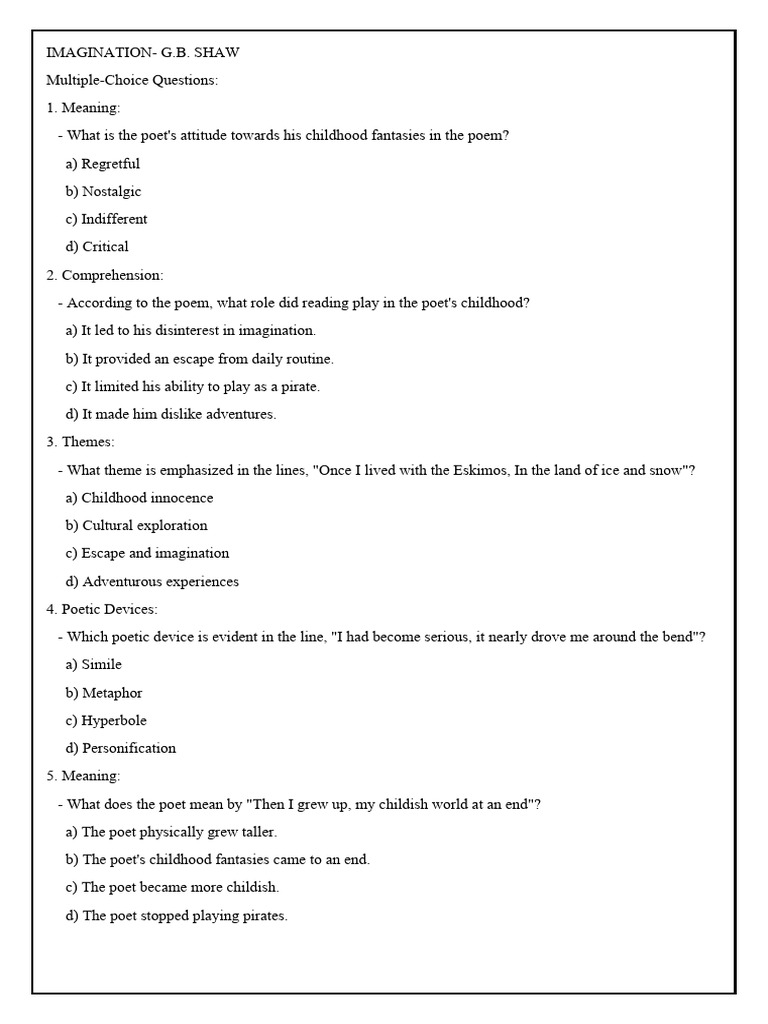 IMAGINATION- G.B. SHAW

Multiple-Choice Questions:

1. Meaning:

- What is the poet's attitude towards his childhood fantasies in the poem?

a) Regretful

b) Nostalgic

c) Indifferent

d) Critical

2. Comprehension:

- According to the poem, what role did reading play in the poet's childhood?

a) It led to his disinterest in imagination.

b) It provided an escape from daily routine.

c) It limited his ability to play as a pirate.

d) It made him dislike adventures.

3. Themes:

- What theme is emphasized in the lines, "Once I lived with the Eskimos, In the land of ice and snow"?

a) Childhood innocence

b) Cultural exploration

c) Escape and imagination

d) Adventurous experiences

4. Poetic Devices:

- Which poetic device is evident in the line, "I had become serious, it nearly drove me around the bend"?

a) Simile

b) Metaphor

c) Hyperbole

d) Personification

5. Meaning:

- What does the poet mean by "Then I grew up, my childish world at an end"?

a) The poet physically grew taller.

b) The poet's childhood fantasies came to an end.

c) The poet became more childish.

d) The poet stopped playing pirates.